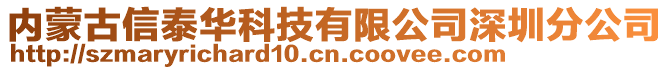 内蒙古信泰华科技有限公司深圳分公司
http://szmaryrichard10.cn.coovee.com